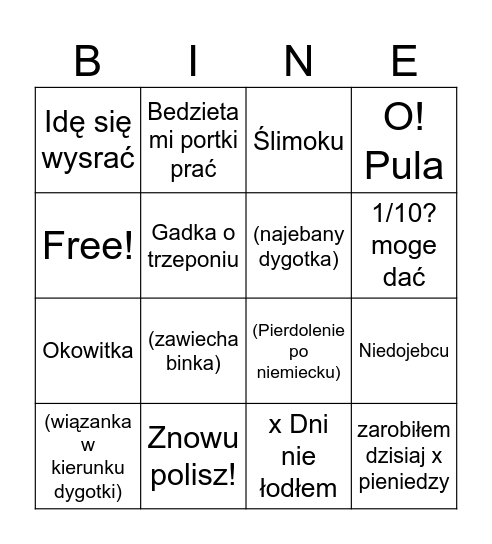 | B | I | N | E |
|---|---|---|---|
| Idę się wysrać | Bedzieta mi portki prać | Ślimoku | O! Pula |
| Free! | Gadka o trzeponiu | (najebany dygotka) | 1/10? moge dać |
| Okowitka | (zawiecha binka) | (Pierdolenie po niemiecku) | Niedojebcu |
| (wiązanka w kierunku dygotki) | Znowu polisz! | x Dni nie łodłem | zarobiłem dzisiaj x pieniedzy |